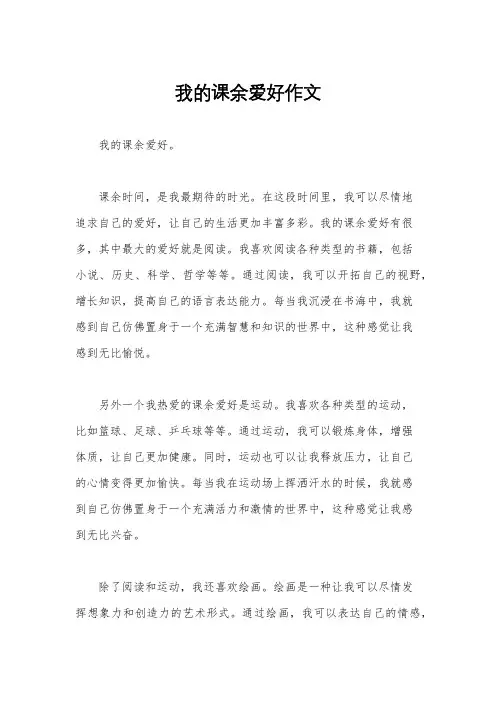 我的课余爱好作文

我的课余爱好。

课余时间，是我最期待的时光。在这段时间里，我可以尽情地追求自己的爱好，让自己的生活更加丰富多彩。我的课余爱好有很多，其中最大的爱好就是阅读。我喜欢阅读各种类型的书籍，包括小说、历史、科学、哲学等等。通过阅读，我可以开拓自己的视野，增长知识，提高自己的语言表达能力。每当我沉浸在书海中，我就感到自己仿佛置身于一个充满智慧和知识的世界中，这种感觉让我感到无比愉悦。

另外一个我热爱的课余爱好是运动。我喜欢各种类型的运动，比如篮球、足球、乒乓球等等。通过运动，我可以锻炼身体，增强体质，让自己更加健康。同时，运动也可以让我释放压力，让自己的心情变得更加愉快。每当我在运动场上挥洒汗水的时候，我就感到自己仿佛置身于一个充满活力和激情的世界中，这种感觉让我感到无比兴奋。

除了阅读和运动，我还喜欢绘画。绘画是一种让我可以尽情发挥想象力和创造力的艺术形式。通过绘画，我可以表达自己的情感，